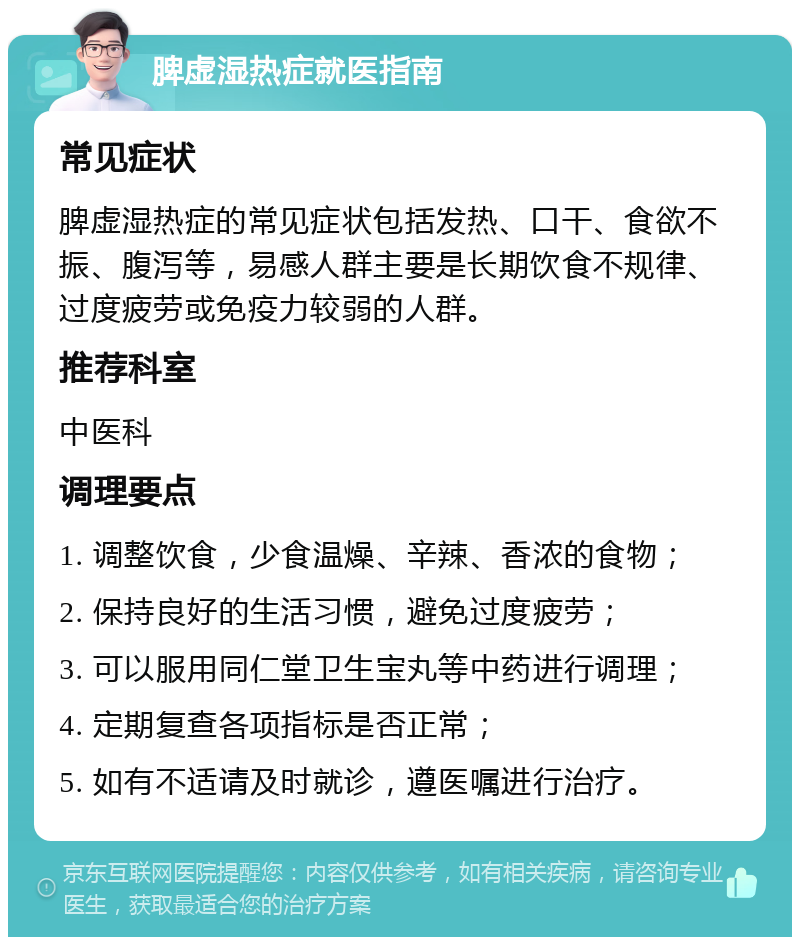 脾虚湿热症就医指南

常见症状

脾虚湿热症的常见症状包括发热、口干、食欲不振、腹泻等，易感人群主要是长期饮食不规律、过度疲劳或免疫力较弱的人群。

推荐科室

中医科

调理要点

1. 调整饮食，少食温燥、辛辣、香浓的食物；

2. 保持良好的生活习惯，避免过度疲劳；

3. 可以服用同仁堂卫生宝丸等中药进行调理；

4. 定期复查各项指标是否正常；

5. 如有不适请及时就诊，遵医嘱进行治疗。

京东互联网医院提醒您：内容仅供参考，如有相关疾病，请咨询专业医生，获取最适合您的治疗方案